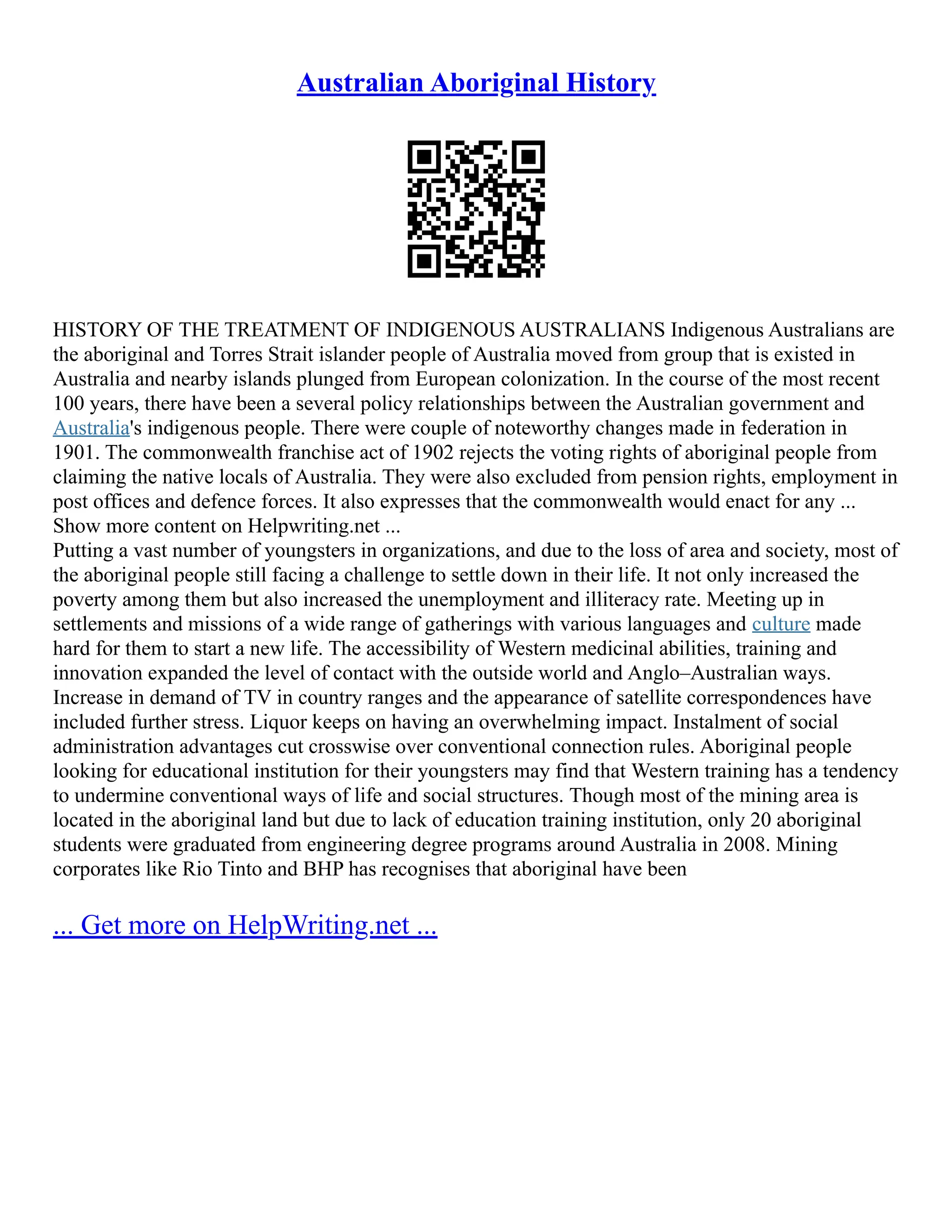 Australian Aboriginal History

HISTORY OF THE TREATMENT OF INDIGENOUS AUSTRALIANS Indigenous Australians are the aboriginal and Torres Strait islander people of Australia moved from group that is existed in Australia and nearby islands plunged from European colonization. In the course of the most recent 100 years, there have been a several policy relationships between the Australian government and Australia's indigenous people. There were couple of noteworthy changes made in federation in 1901. The commonwealth franchise act of 1902 rejects the voting rights of aboriginal people from claiming the native locals of Australia. They were also excluded from pension rights, employment in post offices and defence forces. It also expresses that the commonwealth would enact for any ...
Show more content on Helpwriting.net ...
Putting a vast number of youngsters in organizations, and due to the loss of area and society, most of the aboriginal people still facing a challenge to settle down in their life. It not only increased the poverty among them but also increased the unemployment and illiteracy rate. Meeting up in settlements and missions of a wide range of gatherings with various languages and culture made hard for them to start a new life. The accessibility of Western medicinal abilities, training and innovation expanded the level of contact with the outside world and Anglo–Australian ways. Increase in demand of TV in country ranges and the appearance of satellite correspondences have included further stress. Liquor keeps on having an overwhelming impact. Instalment of social administration advantages cut crosswise over conventional connection rules. Aboriginal people looking for educational institution for their youngsters may find that Western training has a tendency to undermine conventional ways of life and social structures. Though most of the mining area is located in the aboriginal land but due to lack of education training institution, only 20 aboriginal students were graduated from engineering degree programs around Australia in 2008. Mining corporates like Rio Tinto and BHP has recognises that aboriginal have been

... Get more on HelpWriting.net ...